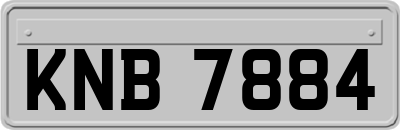 KNB 7884